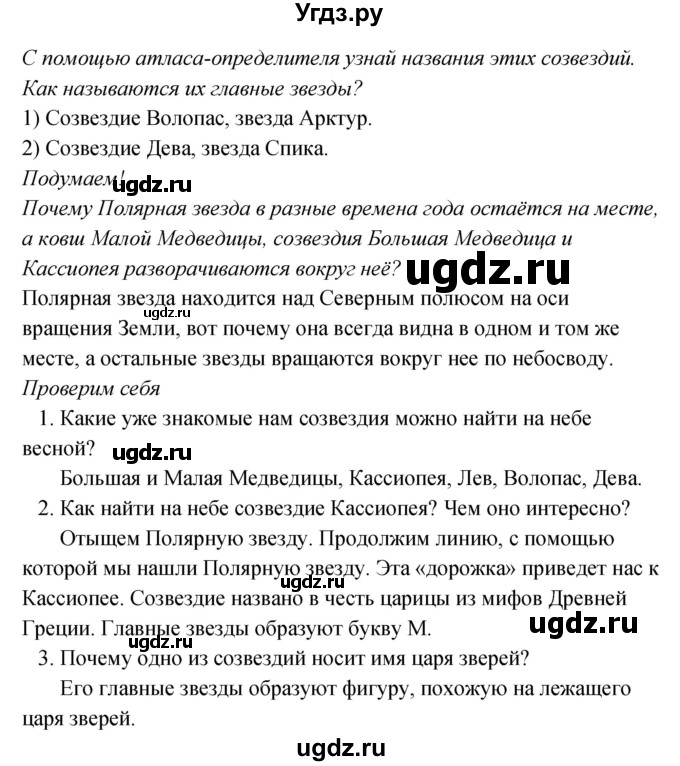 Угдз.ру

С помощью атласа-определителя узнай названия этих созвездий. Как называются их главные звезды?
1) Созвездие Волопас, звезда Арктур.
2) Созвездие Дева, звезда Спика.
Подумаем!
ugdz.ru
Почему Полярная звезда в разные времена года остаётся на месте, а ковш Малой Медведицы, созвездия Большая Медведица и Кассиопея разворачиваются вокруг неё?
ugdz.ru
Полярная звезда находится над Северным полюсом на оси вращения Земли, вот почему она всегда видна в одном и том же месте, а остальные звезды вращаются вокруг нее по небосводу.
ugdz.ru
Проверим себя
1. Какие уже знакомые нам созвездия можно найти на небе весной?
ugdz.ru
Большая и Малая Медведицы, Кассиопея, Лев, Волопас, Дева.
2. Как найти на небе созвездие Кассиопея? Чем оно интересно?
Отыщем Полярную звезду. Продолжим линию, с помощью которой мы нашли Полярную звезду. Эта «дорожка» приведет нас к Кассиопее. Созвездие названо в честь царицы из мифов Древней Греции. Главные звезды образуют букву М.
ugdz.ru
ugdz.ru
ugdz.ru
3. Почему одно из созвездий носит имя царя зверей?
Его главные звезды образуют фигуру, похожую на лежащего царя зверей.

ugdz.ru